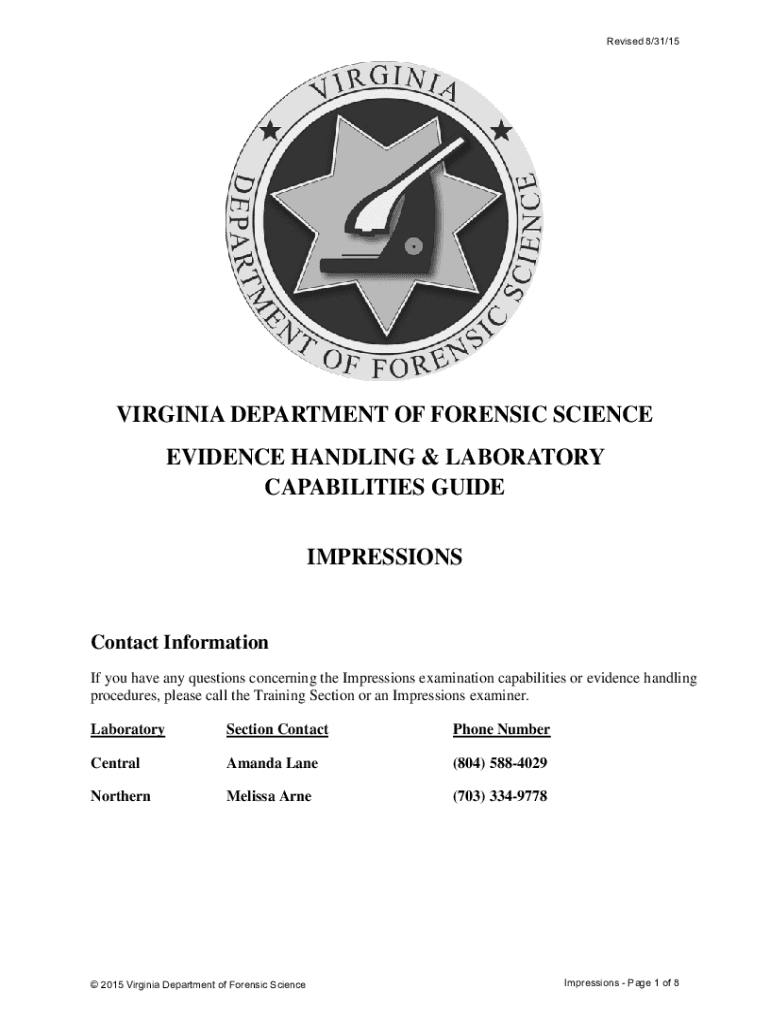 Revised 8/31/15

VIRGINIA

DEPARTMENT OF FORENSIC SCIENCE

VIRGINIA DEPARTMENT OF FORENSIC SCIENCE

EVIDENCE HANDLING & LABORATORY CAPABILITIES GUIDE

IMPRESSIONS

Contact Information

If you have any questions concerning the Impressions examination capabilities or evidence handling procedures, please call the Training Section or an Impressions examiner.

| Laboratory | Section Contact | Phone Number |
|---|---|---|
| Central | Amanda Lane | (804) 588-4029 |
| Northern | Melissa Arne | (703) 334-9778 |

© 2015 Virginia Department of Forensic Science

Impressions - Page 1 of 8